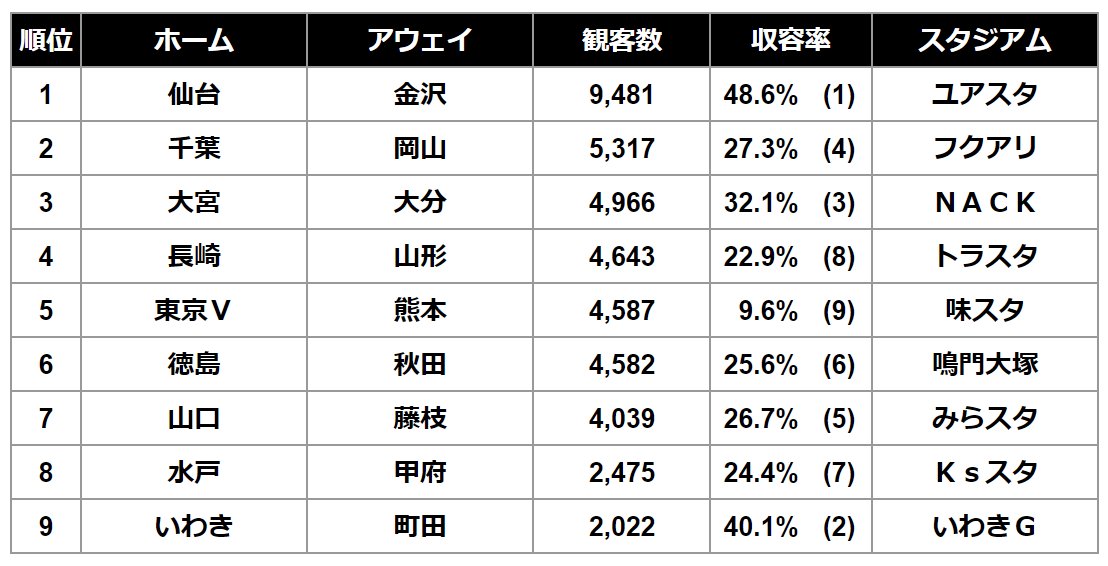 | 順位 | ホーム | アウェイ | 観客数 | 収容率 | スタジアム |
|---|---|---|---|---|---|
| 1 | 仙台 | 金沢 | 9,481 | 48.6% (1) | ユアスタ |
| 2 | 千葉 | 岡山 | 5,317 | 27.3% (4) | フクアリ |
| 3 | 大宮 | 大分 | 4,966 | 32.1% (3) | ＮＡＣＫ |
| 4 | 長崎 | 山形 | 4,643 | 22.9% (8) | トラスタ |
| 5 | 東京Ｖ | 熊本 | 4,587 | 9.6% (9) | 味スタ |
| 6 | 徳島 | 秋田 | 4,582 | 25.6% (6) | 鳴門大塚 |
| 7 | 山口 | 藤枝 | 4,039 | 26.7% (5) | みらスタ |
| 8 | 水戸 | 甲府 | 2,475 | 24.4% (7) | Ｋｓスタ |
| 9 | いわき | 町田 | 2,022 | 40.1% (2) | いわきＧ |